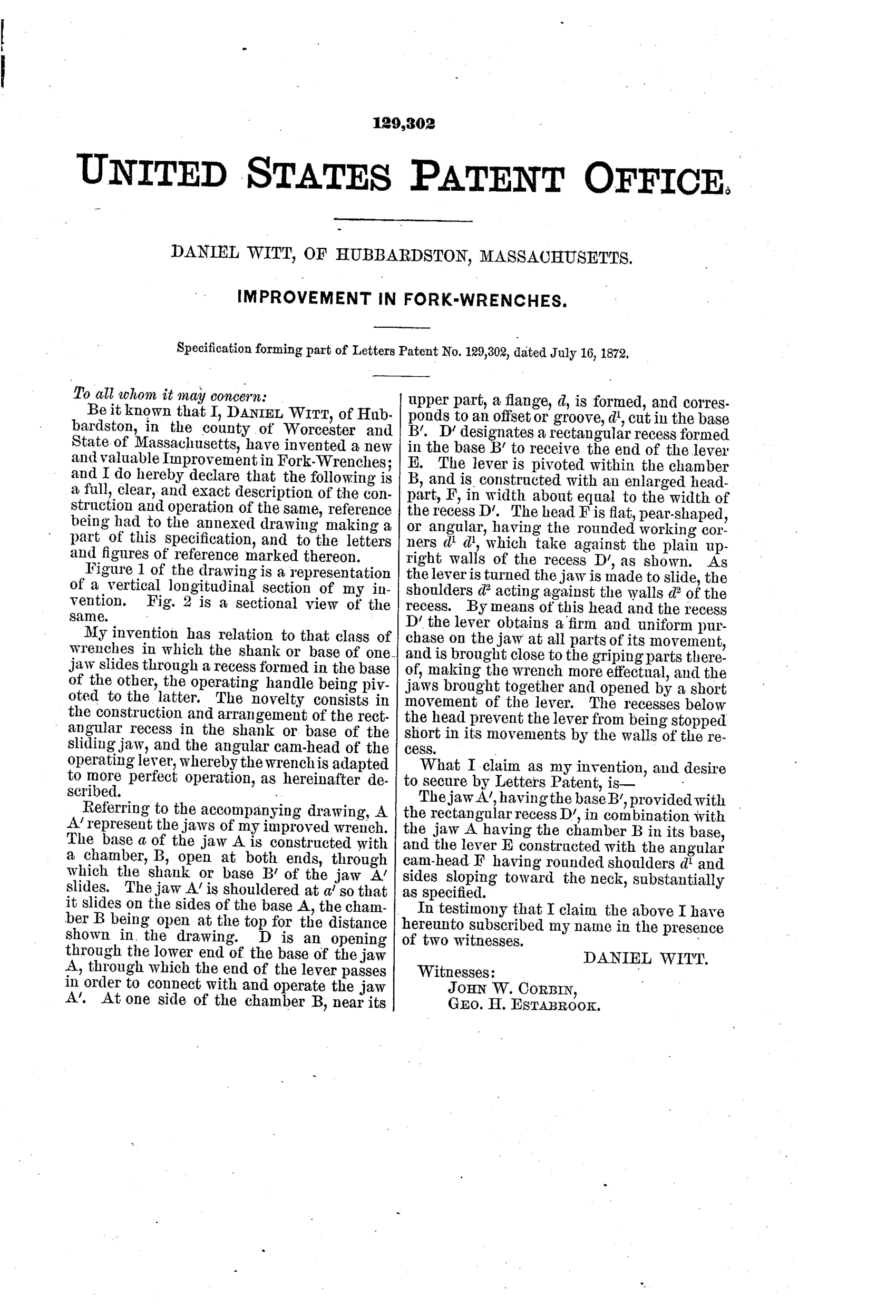 129,302

UNITED STATES PATENT OFFICE.

DANIEL WITT, OF HUBBARDSTON, MASSACHUSETTS.

IMPROVEMENT IN FORK-WRENCHES.

Specification forming part of Letters Patent No. 129,302, dated July 16, 1872.

To all whom it may concern:

Be it known that I, DANIEL WITT, of Hubbardston, in the county of Worcester and State of Massachusetts, have invented a new and valuable Improvement in Fork-Wrenches; and I do hereby declare that the following is a full, clear, and exact description of the construction and operation of the same, reference being had to the annexed drawing making a part of this specification, and to the letters and figures of reference marked thereon.

Figure 1 of the drawing is a representation of a vertical longitudinal section of my invention. Fig. 2 is a sectional view of the same.

My invention has relation to that class of wrenches in which the shank or base of one jaw slides through a recess formed in the base of the other, the operating handle being pivoted to the latter. The novelty consists in the construction and arrangement of the rectangular recess in the shank or base of the sliding jaw, and the angular cam-head of the operating lever, whereby the wrench is adapted to more perfect operation, as hereinafter described.

Referring to the accompanying drawing, A A′ represent the jaws of my improved wrench. The base $a$ of the jaw A is constructed with a chamber, B, open at both ends, through which the shank or base B′ of the jaw A′ slides. The jaw A′ is shouldered at $a'$ so that it slides on the sides of the base A, the chamber B being open at the top for the distance shown in the drawing. D is an opening through the lower end of the base of the jaw A, through which the end of the lever passes in order to connect with and operate the jaw A′. At one side of the chamber B, near its upper part, a flange, $d$, is formed, and corresponds to an offset or groove, $d^1$, cut in the base B′. D′ designates a rectangular recess formed in the base B′ to receive the end of the lever E. The lever is pivoted within the chamber B, and is constructed with an enlarged head-part, F, in width about equal to the width of the recess D′. The head F is flat, pear-shaped, or angular, having the rounded working corners $d^1$ $d^1$, which take against the plain upright walls of the recess D′, as shown. As the lever is turned the jaw is made to slide, the shoulders $d^2$ acting against the walls $d^2$ of the recess. By means of this head and the recess D′ the lever obtains a firm and uniform purchase on the jaw at all parts of its movement, and is brought close to the griping parts thereof, making the wrench more effectual, and the jaws brought together and opened by a short movement of the lever. The recesses below the head prevent the lever from being stopped short in its movements by the walls of the recess.

What I claim as my invention, and desire to secure by Letters Patent, is—

The jaw A′, having the base B′, provided with the rectangular recess D′, in combination with the jaw A having the chamber B in its base, and the lever E constructed with the angular cam-head F having rounded shoulders $d^1$ and sides sloping toward the neck, substantially as specified.

In testimony that I claim the above I have hereunto subscribed my name in the presence of two witnesses.

DANIEL WITT.

Witnesses:
JOHN W. CORBIN,
GEO. H. ESTABROOK.